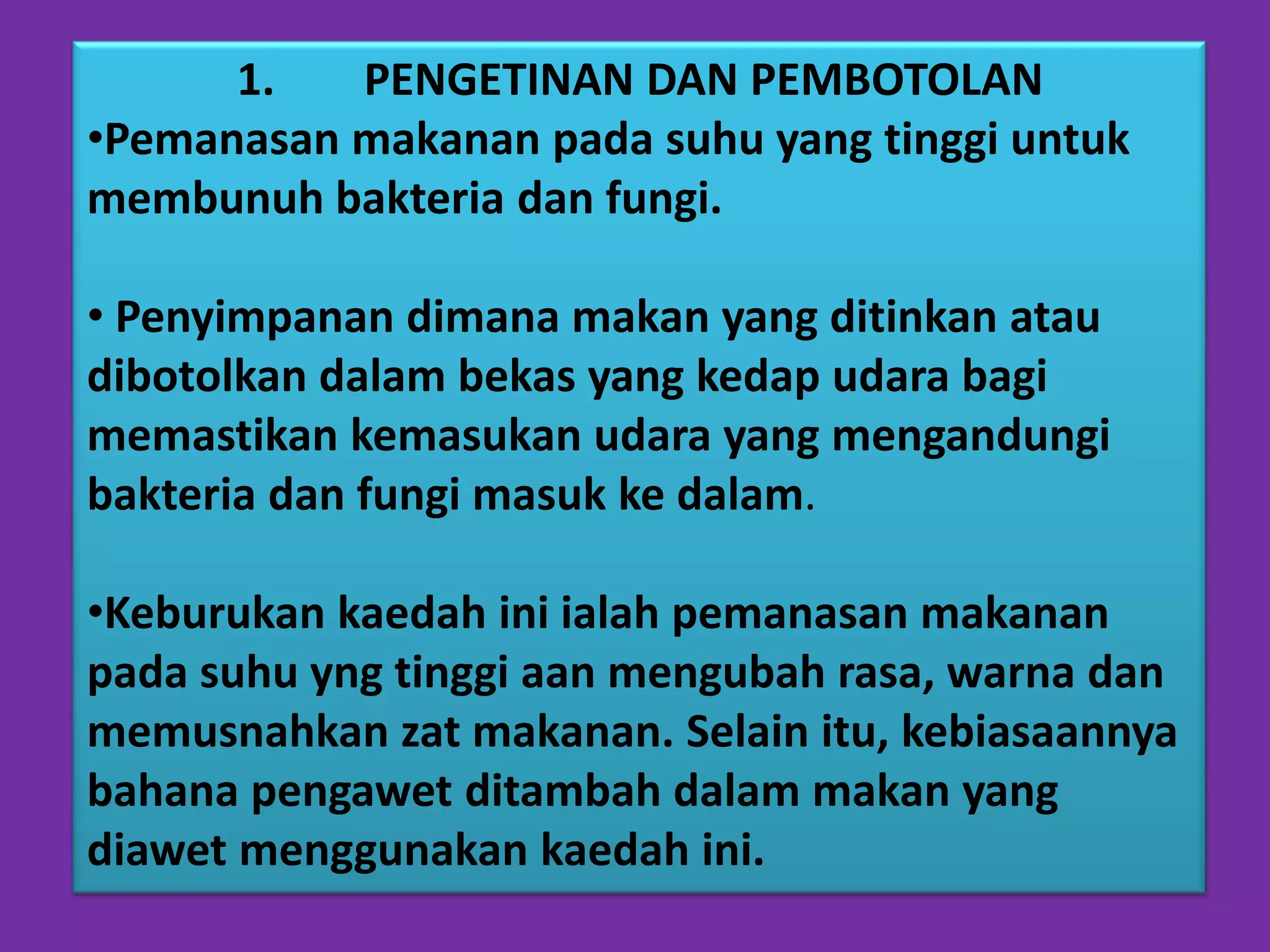 1. PENGETINAN DAN PEMBOTOLAN

•Pemanasan makanan pada suhu yang tinggi untuk membunuh bakteria dan fungi.

• Penyimpanan dimana makan yang ditinkan atau dibotolkan dalam bekas yang kedap udara bagi memastikan kemasukan udara yang mengandungi bakteria dan fungi masuk ke dalam.

•Keburukan kaedah ini ialah pemanasan makanan pada suhu yng tinggi aan mengubah rasa, warna dan memusnahkan zat makanan. Selain itu, kebiasaannya bahana pengawet ditambah dalam makan yang diawet menggunakan kaedah ini.